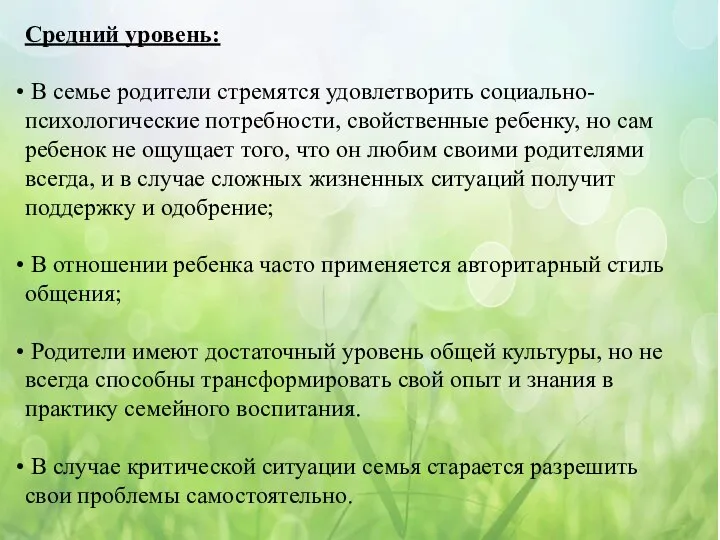 Средний уровень:

• В семье родители стремятся удовлетворить социально-психологические потребности, свойственные ребенку, но сам ребенок не ощущает того, что он любим своими родителями всегда, и в случае сложных жизненных ситуаций получит поддержку и одобрение;

• В отношении ребенка часто применяется авторитарный стиль общения;

• Родители имеют достаточный уровень общей культуры, но не всегда способны трансформировать свой опыт и знания в практику семейного воспитания.

• В случае критической ситуации семья старается разрешить свои проблемы самостоятельно.